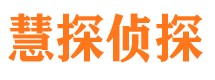 慧探侦探